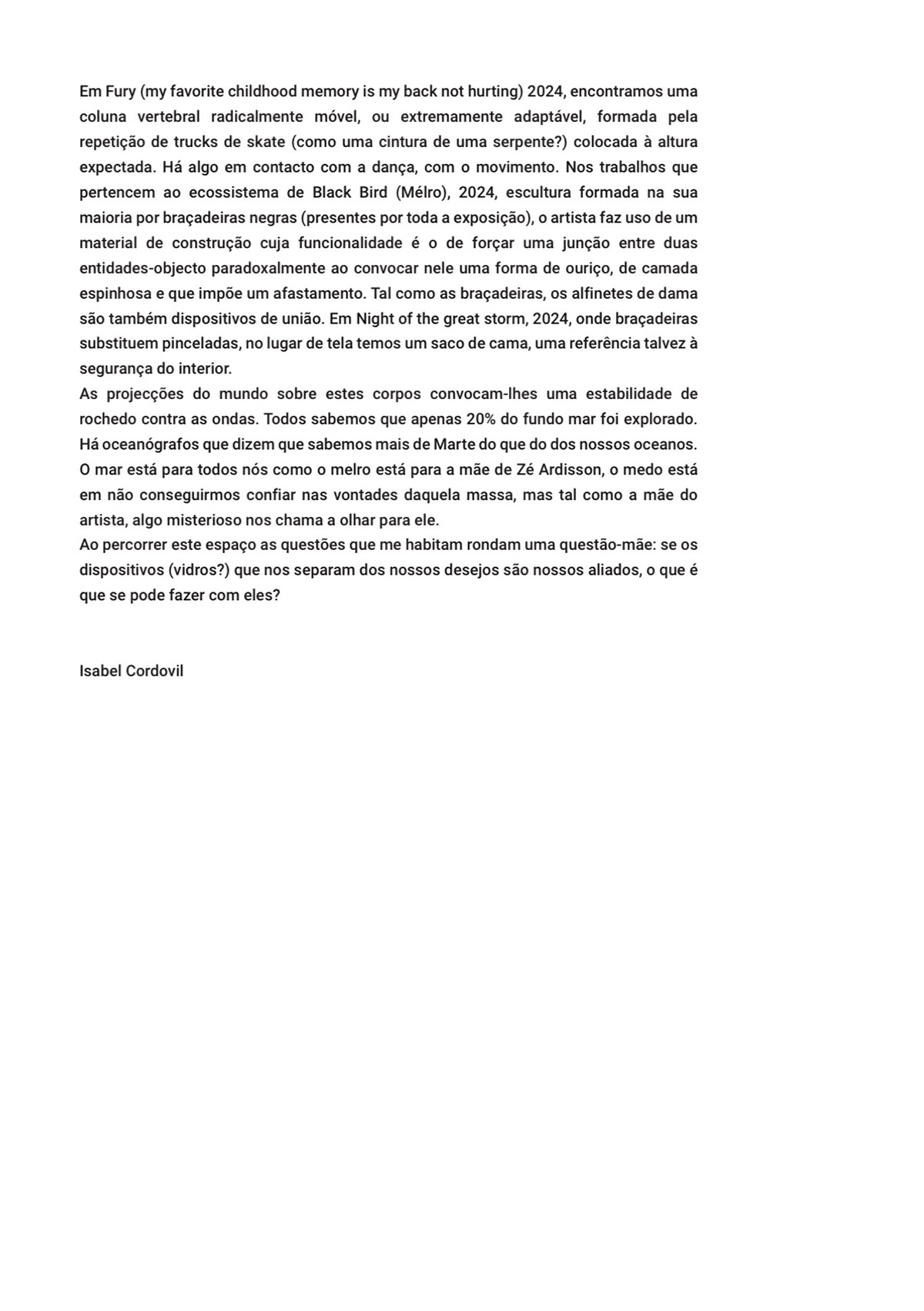 Em Fury (my favorite childhood memory is my back not hurting) 2024, encontramos uma coluna vertebral radicalmente móvel, ou extremamente adaptável, formada pela repetição de trucks de skate (como uma cintura de uma serpente?) colocada à altura expectada. Há algo em contacto com a dança, com o movimento. Nos trabalhos que pertencem ao ecossistema de Black Bird (Mélro), 2024, escultura formada na sua maioria por braçadeiras negras (presentes por toda a exposição), o artista faz uso de um material de construção cuja funcionalidade é o de forçar uma junção entre duas entidades-objecto paradoxalmente ao convocar nele uma forma de ouriço, de camada espinhosa e que impõe um afastamento. Tal como as braçadeiras, os alfinetes de dama são também dispositivos de união. Em Night of the great storm, 2024, onde braçadeiras substituem pinceladas, no lugar de tela temos um saco de cama, uma referência talvez à segurança do interior.
As projecções do mundo sobre estes corpos convocam-lhes uma estabilidade de rochedo contra as ondas. Todos sabemos que apenas 20% do fundo mar foi explorado. Há oceanógrafos que dizem que sabemos mais de Marte do que do dos nossos oceanos. O mar está para todos nós como o melro está para a mãe de Zé Ardisson, o medo está em não conseguirmos confiar nas vontades daquela massa, mas tal como a mãe do artista, algo misterioso nos chama a olhar para ele.
Ao percorrer este espaço as questões que me habitam rondam uma questão-mãe: se os dispositivos (vidros?) que nos separam dos nossos desejos são nossos aliados, o que é que se pode fazer com eles?

Isabel Cordovil